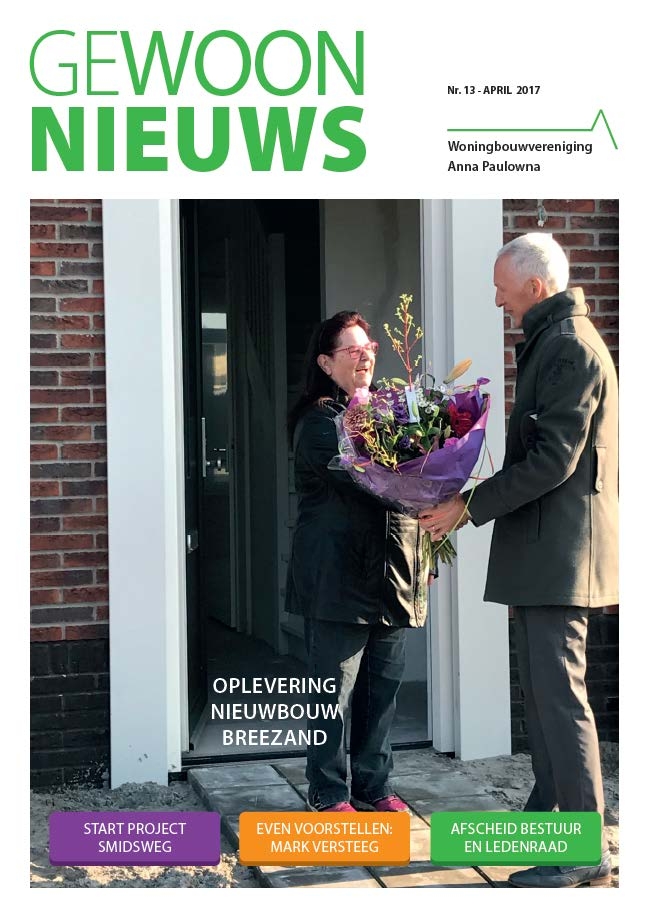 GEWOON NIEUWS

Nr. 13 - APRIL 2017

Woningbouwvereniging Anna Paulowna

OPLEVERING NIEUWBOUW BREEZAND

START PROJECT SMIDSWEG

EVEN VOORSTELLEN: MARK VERSTEEG

AFSCHEID BESTUUR EN LEDENRAAD